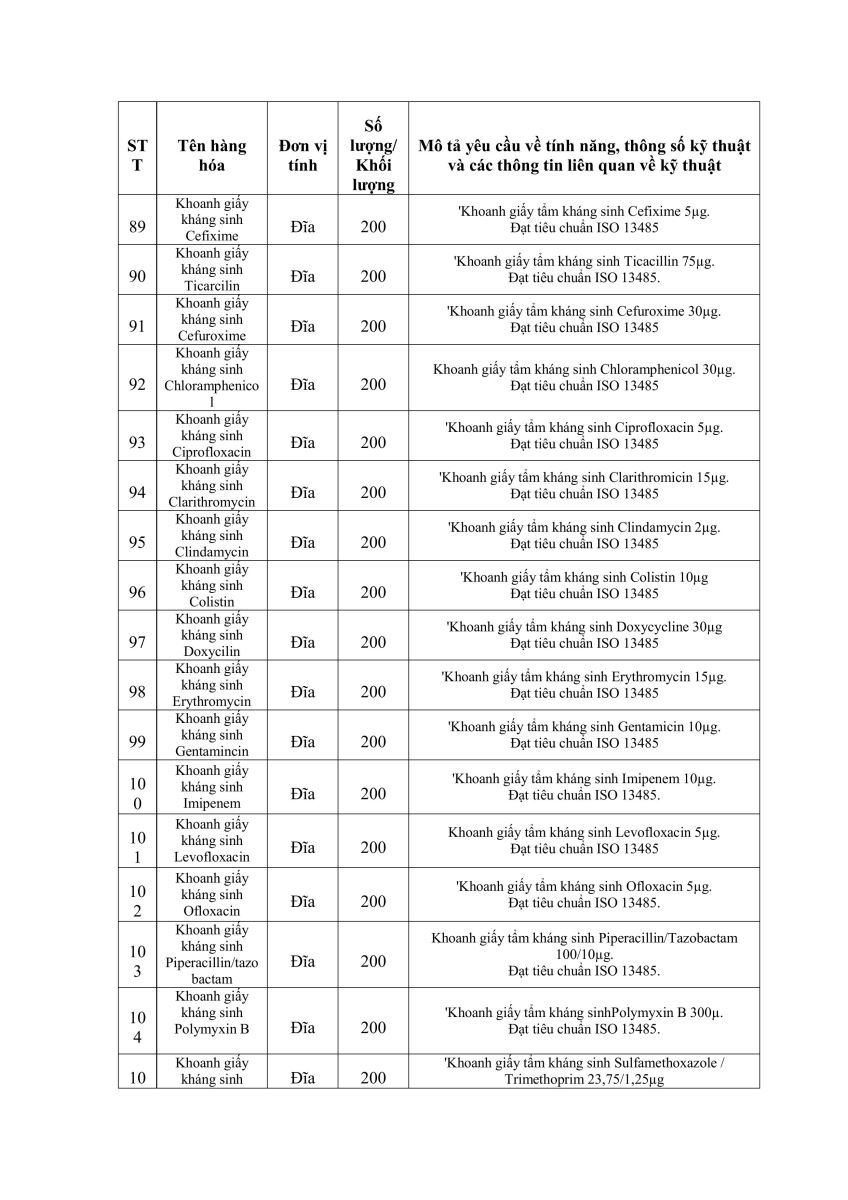 | STT | Tên hàng hóa | Đơn vị tính | Số lượng/ Khối lượng | Mô tả yêu cầu về tính năng, thông số kỹ thuật và các thông tin liên quan về kỹ thuật |
|---|---|---|---|---|
| 89 | Khoanh giấy kháng sinh Cefixime | Đĩa | 200 | 'Khoanh giấy tẩm kháng sinh Cefixime 5µg. Đạt tiêu chuẩn ISO 13485 |
| 90 | Khoanh giấy kháng sinh Ticarcilin | Đĩa | 200 | 'Khoanh giấy tẩm kháng sinh Ticacillin 75µg. Đạt tiêu chuẩn ISO 13485. |
| 91 | Khoanh giấy kháng sinh Cefuroxime | Đĩa | 200 | 'Khoanh giấy tẩm kháng sinh Cefuroxime 30µg. Đạt tiêu chuẩn ISO 13485 |
| 92 | Khoanh giấy kháng sinh Chloramphenicol | Đĩa | 200 | Khoanh giấy tẩm kháng sinh Chloramphenicol 30µg. Đạt tiêu chuẩn ISO 13485 |
| 93 | Khoanh giấy kháng sinh Ciprofloxacin | Đĩa | 200 | 'Khoanh giấy tẩm kháng sinh Ciprofloxacin 5µg. Đạt tiêu chuẩn ISO 13485 |
| 94 | Khoanh giấy kháng sinh Clarithromycin | Đĩa | 200 | 'Khoanh giấy tẩm kháng sinh Clarithromicin 15µg. Đạt tiêu chuẩn ISO 13485 |
| 95 | Khoanh giấy kháng sinh Clindamycin | Đĩa | 200 | 'Khoanh giấy tẩm kháng sinh Clindamycin 2µg. Đạt tiêu chuẩn ISO 13485 |
| 96 | Khoanh giấy kháng sinh Colistin | Đĩa | 200 | 'Khoanh giấy tẩm kháng sinh Colistin 10µg Đạt tiêu chuẩn ISO 13485 |
| 97 | Khoanh giấy kháng sinh Doxycilin | Đĩa | 200 | 'Khoanh giấy tẩm kháng sinh Doxycycline 30µg Đạt tiêu chuẩn ISO 13485 |
| 98 | Khoanh giấy kháng sinh Erythromycin | Đĩa | 200 | 'Khoanh giấy tẩm kháng sinh Erythromycin 15µg. Đạt tiêu chuẩn ISO 13485 |
| 99 | Khoanh giấy kháng sinh Gentamincin | Đĩa | 200 | 'Khoanh giấy tẩm kháng sinh Gentamicin 10µg. Đạt tiêu chuẩn ISO 13485 |
| 100 | Khoanh giấy kháng sinh Imipenem | Đĩa | 200 | 'Khoanh giấy tẩm kháng sinh Imipenem 10µg. Đạt tiêu chuẩn ISO 13485. |
| 101 | Khoanh giấy kháng sinh Levofloxacin | Đĩa | 200 | Khoanh giấy tẩm kháng sinh Levofloxacin 5µg. Đạt tiêu chuẩn ISO 13485 |
| 102 | Khoanh giấy kháng sinh Ofloxacin | Đĩa | 200 | 'Khoanh giấy tẩm kháng sinh Ofloxacin 5µg. Đạt tiêu chuẩn ISO 13485. |
| 103 | Khoanh giấy kháng sinh Piperacillin/tazobactam | Đĩa | 200 | Khoanh giấy tẩm kháng sinh Piperacillin/Tazobactam 100/10µg. Đạt tiêu chuẩn ISO 13485. |
| 104 | Khoanh giấy kháng sinh Polymyxin B | Đĩa | 200 | 'Khoanh giấy tẩm kháng sinhPolymyxin B 300µ. Đạt tiêu chuẩn ISO 13485. |
| 10 | Khoanh giấy kháng sinh | Đĩa | 200 | 'Khoanh giấy tẩm kháng sinh Sulfamethoxazole / Trimethoprim 23,75/1,25µg |